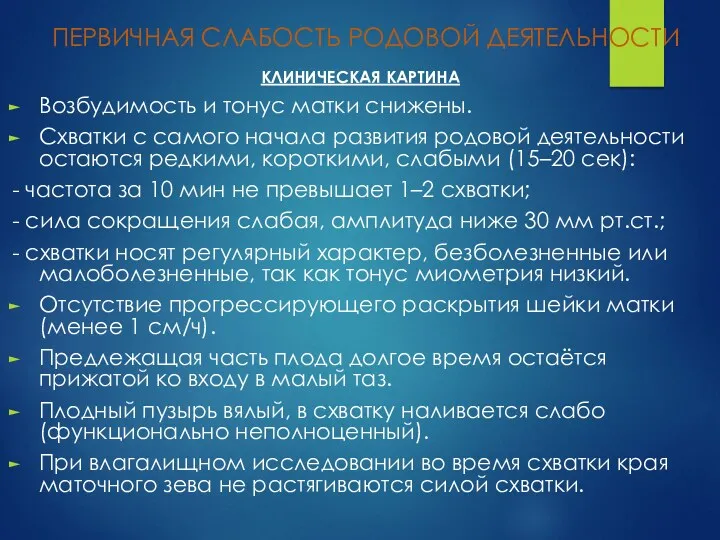 ПЕРВИЧНАЯ СЛАБОСТЬ РОДОВОЙ ДЕЯТЕЛЬНОСТИ

КЛИНИЧЕСКАЯ КАРТИНА

► Возбудимость и тонус матки снижены.

► Схватки с самого начала развития родовой деятельности остаются редкими, короткими, слабыми (15–20 сек):

- частота за 10 мин не превышает 1–2 схватки;

- сила сокращения слабая, амплитуда ниже 30 мм рт.ст.;

- схватки носят регулярный характер, безболезненные или малоболезненные, так как тонус миометрия низкий.

► Отсутствие прогрессирующего раскрытия шейки матки (менее 1 см/ч).

► Предлежащая часть плода долгое время остаётся прижатой ко входу в малый таз.

► Плодный пузырь вялый, в схватку наливается слабо (функционально неполноценный).

► При влагалищном исследовании во время схватки края маточного зева не растягиваются силой схватки.